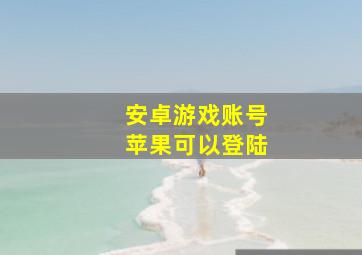 安卓游戏账号
苹果可以登陆